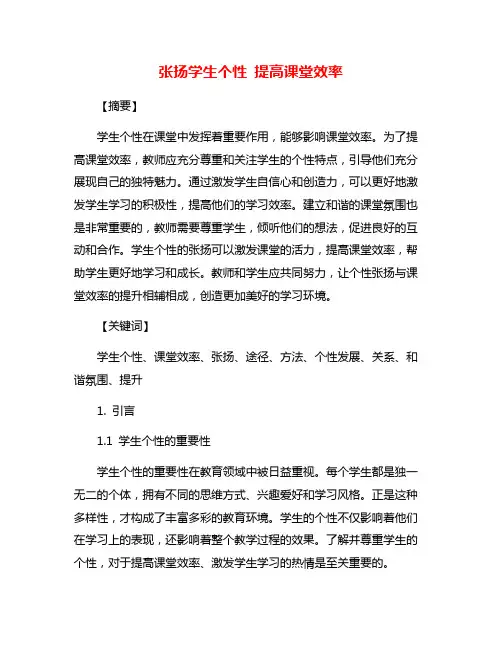 张扬学生个性 提高课堂效率

【摘要】

学生个性在课堂中发挥着重要作用，能够影响课堂效率。为了提高课堂效率，教师应充分尊重和关注学生的个性特点，引导他们充分展现自己的独特魅力。通过激发学生自信心和创造力，可以更好地激发学生学习的积极性，提高他们的学习效率。建立和谐的课堂氛围也是非常重要的，教师需要尊重学生，倾听他们的想法，促进良好的互动和合作。学生个性的张扬可以激发课堂的活力，提高课堂效率，帮助学生更好地学习和成长。教师和学生应共同努力，让个性张扬与课堂效率的提升相辅相成，创造更加美好的学习环境。

【关键词】

学生个性、课堂效率、张扬、途径、方法、个性发展、关系、和谐氛围、提升

1. 引言

1.1 学生个性的重要性

学生个性的重要性在教育领域中被日益重视。每个学生都是独一无二的个体，拥有不同的思维方式、兴趣爱好和学习风格。正是这种多样性，才构成了丰富多彩的教育环境。学生的个性不仅影响着他们在学习上的表现，还影响着整个教学过程的效果。了解并尊重学生的个性，对于提高课堂效率、激发学生学习的热情是至关重要的。